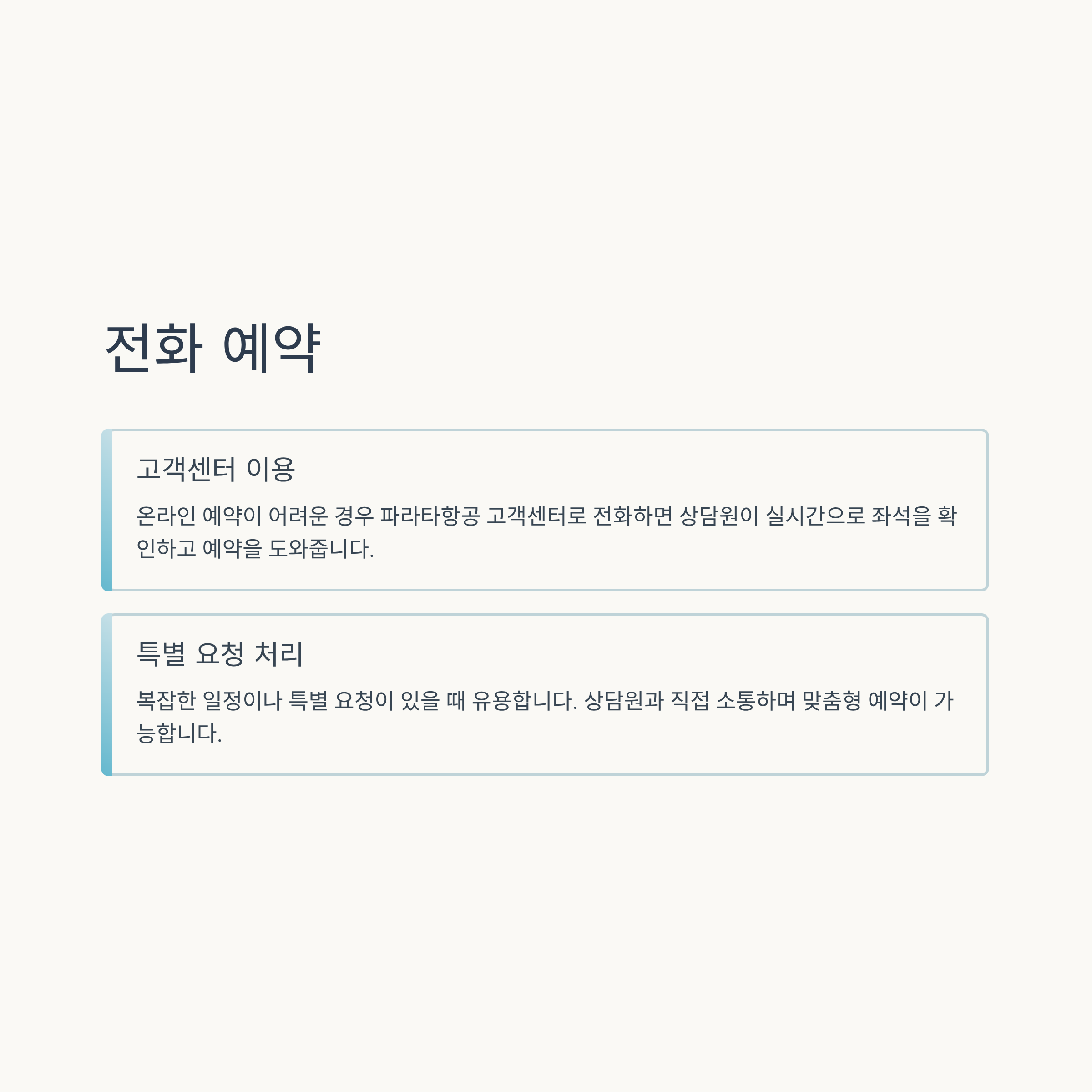 전화 예약

고객센터 이용

온라인 예약이 어려운 경우 파라타항공 고객센터로 전화하면 상담원이 실시간으로 좌석을 확인하고 예약을 도와줍니다.

특별 요청 처리

복잡한 일정이나 특별 요청이 있을 때 유용합니다. 상담원과 직접 소통하며 맞춤형 예약이 가능합니다.